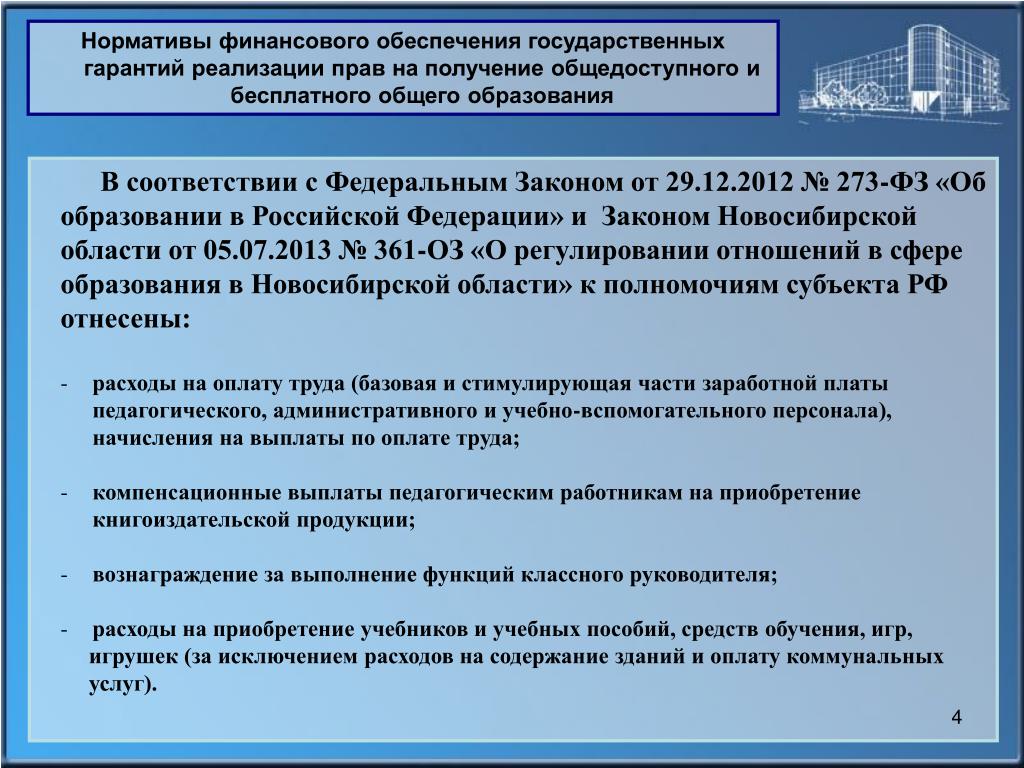 Нормативы финансового обеспечения государственных гарантий реализации прав на получение общедоступного и бесплатного общего образования

В соответствии с Федеральным Законом от 29.12.2012 № 273-ФЗ «Об образовании в Российской Федерации» и Законом Новосибирской области от 05.07.2013 № 361-ОЗ «О регулировании отношений в сфере образования в Новосибирской области» к полномочиям субъекта РФ отнесены:

- расходы на оплату труда (базовая и стимулирующая части заработной платы педагогического, административного и учебно-вспомогательного персонала), начисления на выплаты по оплате труда;

- компенсационные выплаты педагогическим работникам на приобретение книгоиздательской продукции;

- вознаграждение за выполнение функций классного руководителя;

- расходы на приобретение учебников и учебных пособий, средств обучения, игр, игрушек (за исключением расходов на содержание зданий и оплату коммунальных услуг).

4